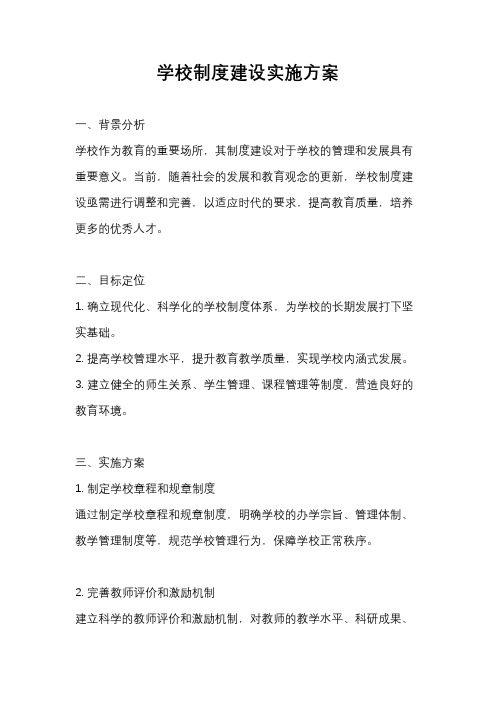 学校制度建设实施方案

一、背景分析

学校作为教育的重要场所，其制度建设对于学校的管理和发展具有重要意义。当前，随着社会的发展和教育观念的更新，学校制度建设亟需进行调整和完善，以适应时代的要求，提高教育质量，培养更多的优秀人才。

二、目标定位

1. 确立现代化、科学化的学校制度体系，为学校的长期发展打下坚实基础。

2. 提高学校管理水平，提升教育教学质量，实现学校内涵式发展。

3. 建立健全的师生关系、学生管理、课程管理等制度，营造良好的教育环境。

三、实施方案

1. 制定学校章程和规章制度

通过制定学校章程和规章制度，明确学校的办学宗旨、管理体制、教学管理制度等，规范学校管理行为，保障学校正常秩序。

2. 完善教师评价和激励机制

建立科学的教师评价和激励机制，对教师的教学水平、科研成果、